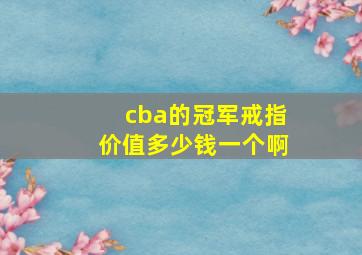 cba的冠军戒指价值多少钱一个啊